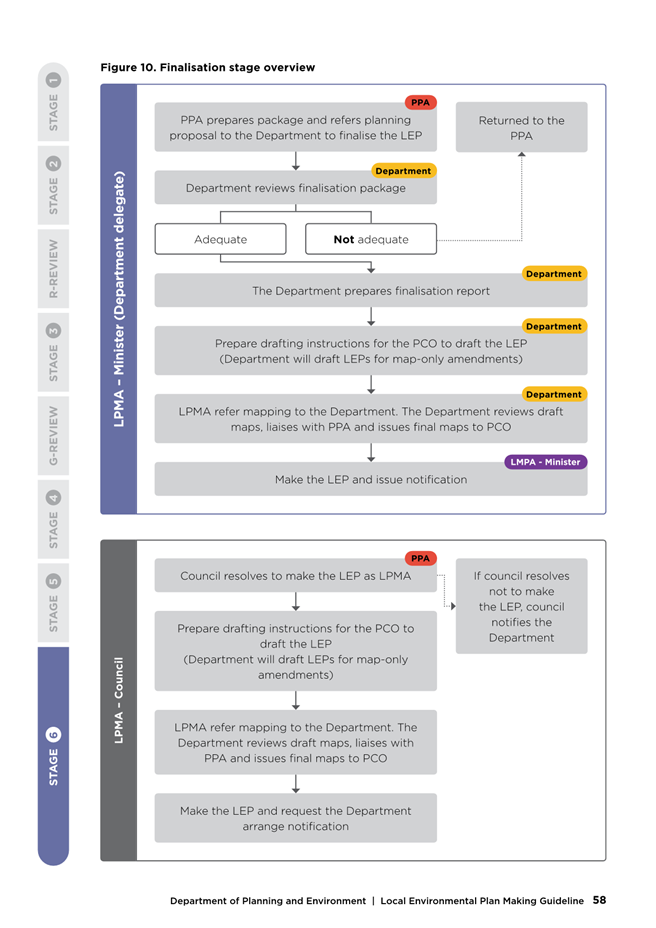 STAGE 1
STAGE 2
R-REVIEW
STAGE 3
G-REVIEW
STAGE 4
STAGE 5
STAGE 6

Figure 10. Finalisation stage overview

LPMA – Minister (Department delegate)

PPA
PPA prepares package and refers planning proposal to the Department to finalise the LEP

Returned to the PPA

Department
Department reviews finalisation package

Adequate

Not adequate

Department
The Department prepares finalisation report

Department
Prepare drafting instructions for the PCO to draft the LEP (Department will draft LEPs for map-only amendments)

Department
LPMA refer mapping to the Department. The Department reviews draft maps, liaises with PPA and issues final maps to PCO

LMPA - Minister
Make the LEP and issue notification

LPMA – Council

PPA
Council resolves to make the LEP as LPMA

If council resolves not to make the LEP, council notifies the Department

Prepare drafting instructions for the PCO to draft the LEP (Department will draft LEPs for map-only amendments)

LPMA refer mapping to the Department. The Department reviews draft maps, liaises with PPA and issues final maps to PCO

Make the LEP and request the Department arrange notification

Department of Planning and Environment | Local Environmental Plan Making Guideline 58